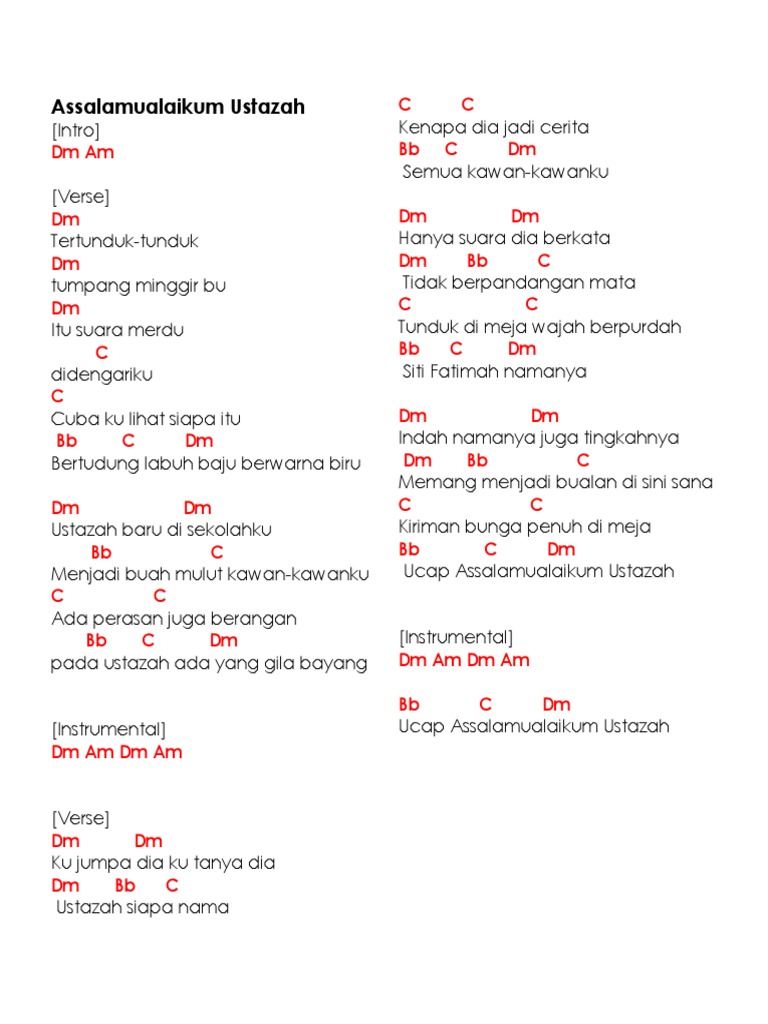 Assalamualaikum Ustazah
[Intro]
Dm Am

[Verse]
Dm
Tertunduk-tunduk
Dm
tumpang minggir bu
Dm
Itu suara merdu
C
didengariku
C
Cuba ku lihat siapa itu
Bb C Dm
Bertudung labuh baju berwarna biru

Dm Dm
Ustazah baru di sekolahku
Bb C
Menjadi buah mulut kawan-kawanku
C C
Ada perasan juga berangan
Bb C Dm
pada ustazah ada yang gila bayang

[Instrumental]
Dm Am Dm Am

[Verse]
Dm Dm
Ku jumpa dia ku tanya dia
Dm Bb C
Ustazah siapa nama

C C
Kenapa dia jadi cerita
Bb C Dm
Semua kawan-kawanku

Dm Dm
Hanya suara dia berkata
Dm Bb C
Tidak berpandangan mata
C C
Tunduk di meja wajah berpurdah
Bb C Dm
Siti Fatimah namanya

Dm Dm
Indah namanya juga tingkahnya
Dm Bb C
Memang menjadi bualan di sini sana
C C
Kiriman bunga penuh di meja
Bb C Dm
Ucap Assalamualaikum Ustazah

[Instrumental]
Dm Am Dm Am

Bb C Dm
Ucap Assalamualaikum Ustazah